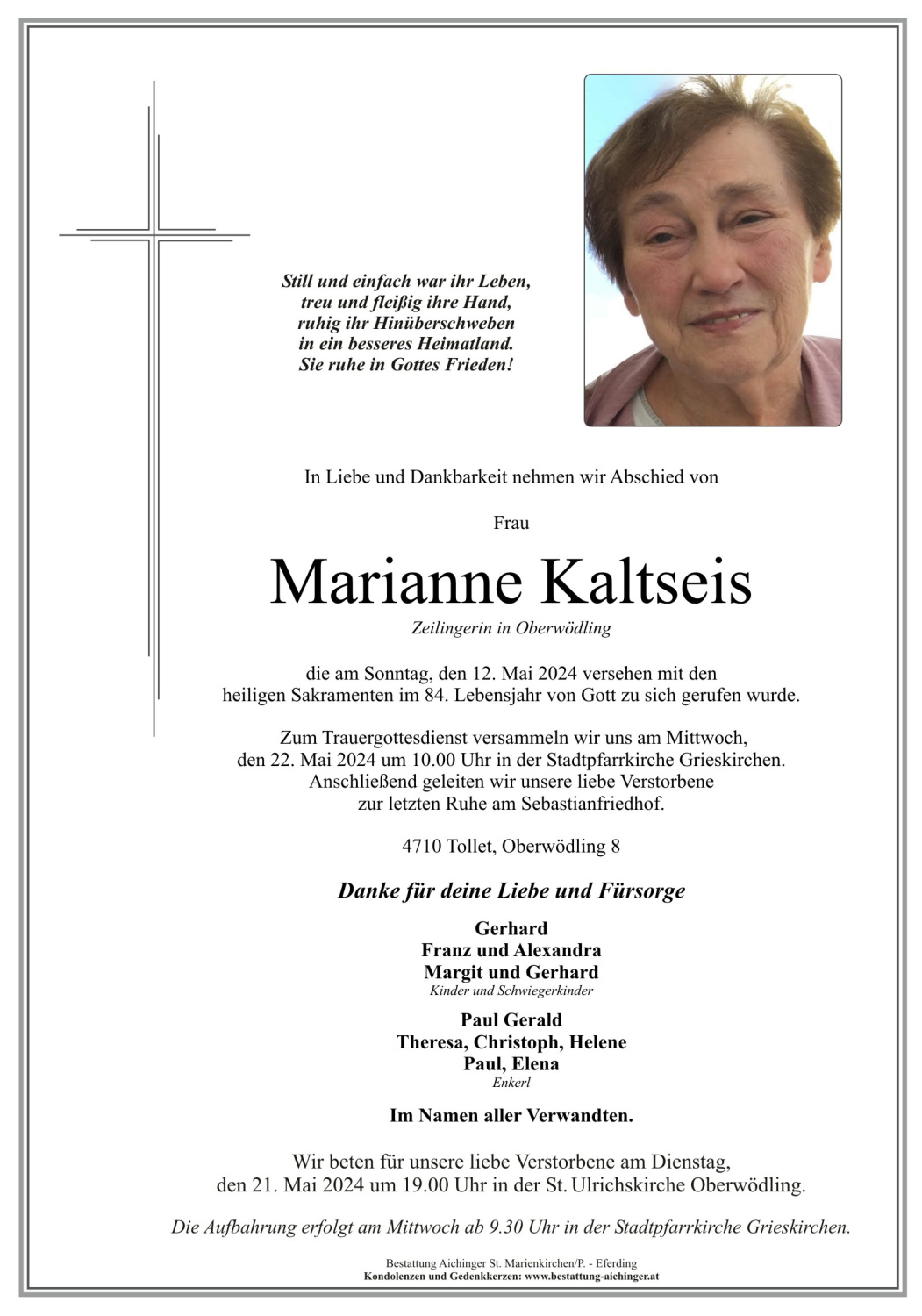 Still und einfach war ihr Leben,
treu und fleißig ihre Hand,
ruhig ihr Hinüberschweben
in ein besseres Heimatland.
Sie ruhe in Gottes Frieden!

In Liebe und Dankbarkeit nehmen wir Abschied von

Frau

Marianne Kaltseis

Zeilingerin in Oberwödling

die am Sonntag, den 12. Mai 2024 versehen mit den heiligen Sakramenten im 84. Lebensjahr von Gott zu sich gerufen wurde.

Zum Trauergottesdienst versammeln wir uns am Mittwoch, den 22. Mai 2024 um 10.00 Uhr in der Stadtpfarrkirche Grieskirchen. Anschließend geleiten wir unsere liebe Verstorbene zur letzten Ruhe am Sebastianfriedhof.

4710 Tollet, Oberwödling 8

Danke für deine Liebe und Fürsorge

Gerhard
Franz und Alexandra
Margit und Gerhard
Kinder und Schwiegerkinder

Paul Gerald
Theresa, Christoph, Helene
Paul, Elena
Enkerl

Im Namen aller Verwandten.

Wir beten für unsere liebe Verstorbene am Dienstag, den 21. Mai 2024 um 19.00 Uhr in der St. Ulrichskirche Oberwödling.

Die Aufbahrung erfolgt am Mittwoch ab 9.30 Uhr in der Stadtpfarrkirche Grieskirchen.

Bestattung Aichinger St. Marienkirchen/P. - Eferding
Kondolenzen und Gedenkkerzen: www.bestattung-aichinger.at